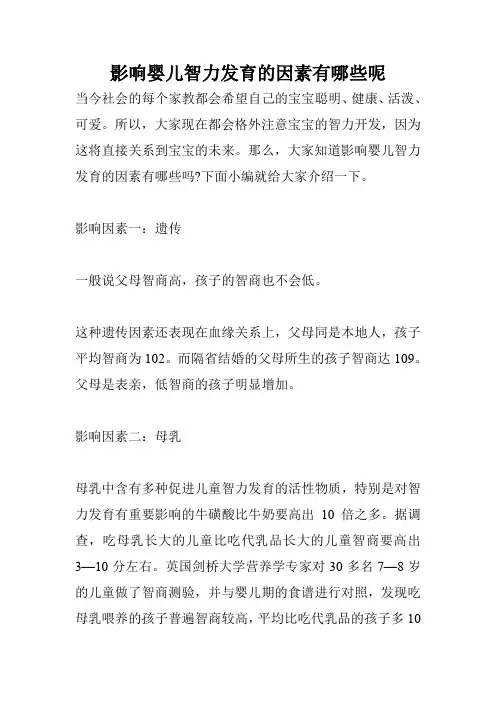 影响婴儿智力发育的因素有哪些呢

当今社会的每个家教都会希望自己的宝宝聪明、健康、活泼、可爱。所以，大家现在都会格外注意宝宝的智力开发，因为这将直接关系到宝宝的未来。那么，大家知道影响婴儿智力发育的因素有哪些吗?下面小编就给大家介绍一下。

影响因素一：遗传

一般说父母智商高，孩子的智商也不会低。

这种遗传因素还表现在血缘关系上，父母同是本地人，孩子平均智商为 102。而隔省结婚的父母所生的孩子智商达 109。父母是表亲，低智商的孩子明显增加。

影响因素二：母乳

母乳中含有多种促进儿童智力发育的活性物质，特别是对智力发育有重要影响的牛磺酸比牛奶要高出 10 倍之多。据调查，吃母乳长大的儿童比吃代乳品长大的儿童智商要高出 3—10 分左右。英国剑桥大学营养学专家对 30 多名 7—8 岁的儿童做了智商测验，并与婴儿期的食谱进行对照，发现吃母乳喂养的孩子普遍智商较高，平均比吃代乳品的孩子多 10